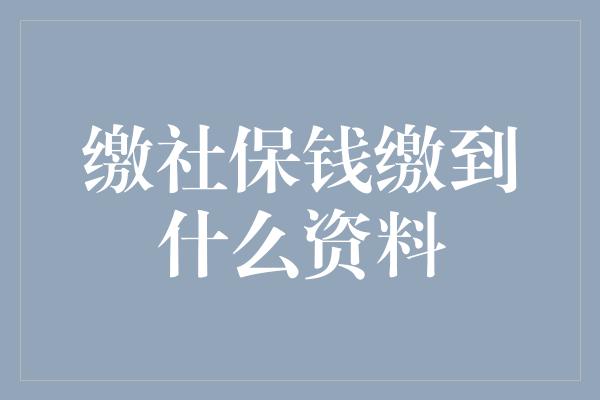 缴社保钱缴到什么资料